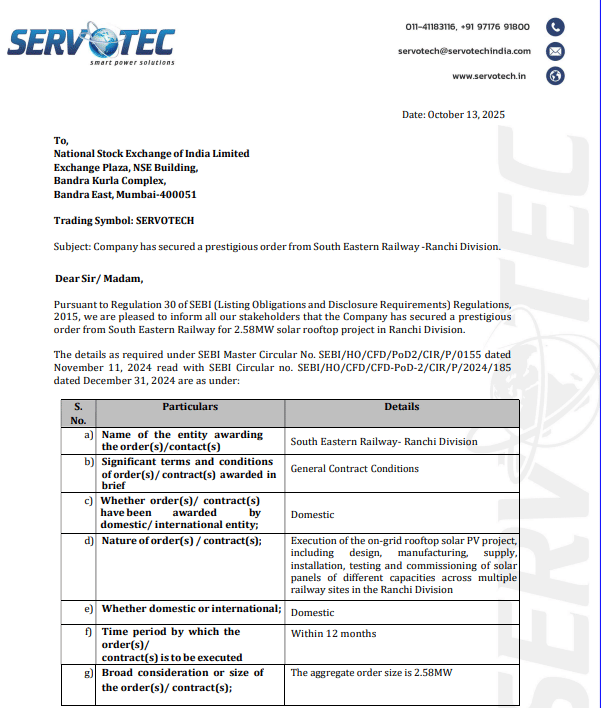 SERVOTEC
smart power solutions

011-41183116, +91 97176 91800
servotech@servotechindia.com
www.servotech.in

Date: October 13, 2025

To,
National Stock Exchange of India Limited
Exchange Plaza, NSE Building,
Bandra Kurla Complex,
Bandra East, Mumbai-400051

Trading Symbol: SERVOTECH

Subject: Company has secured a prestigious order from South Eastern Railway -Ranchi Division.

Dear Sir/ Madam,

Pursuant to Regulation 30 of SEBI (Listing Obligations and Disclosure Requirements) Regulations, 2015, we are pleased to inform all our stakeholders that the Company has secured a prestigious order from South Eastern Railway for 2.58MW solar rooftop project in Ranchi Division.

The details as required under SEBI Master Circular No. SEBI/HO/CFD/PoD2/CIR/P/0155 dated November 11, 2024 read with SEBI Circular no. SEBI/HO/CFD/CFD-PoD-2/CIR/P/2024/185 dated December 31, 2024 are as under:

| S. No. | Particulars | Details |
|---|---|---|
| a) | Name of the entity awarding the order(s)/contact(s) | South Eastern Railway- Ranchi Division |
| b) | Significant terms and conditions of order(s)/ contract(s) awarded in brief | General Contract Conditions |
| c) | Whether order(s)/ contract(s) have been awarded by domestic/ international entity; | Domestic |
| d) | Nature of order(s) / contract(s); | Execution of the on-grid rooftop solar PV project, including design, manufacturing, supply, installation, testing and commissioning of solar panels of different capacities across multiple railway sites in the Ranchi Division |
| e) | Whether domestic or international; | Domestic |
| f) | Time period by which the order(s)/ contract(s) is to be executed | Within 12 months |
| g) | Broad consideration or size of the order(s)/ contract(s); | The aggregate order size is 2.58MW |

SERVOTEC